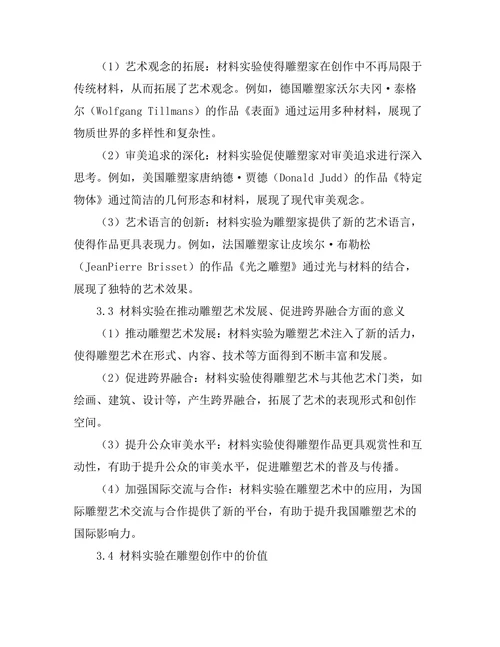 （1）艺术观念的拓展：材料实验使得雕塑家在创作中不再局限于传统材料，从而拓展了艺术观念。例如，德国雕塑家沃尔夫冈·泰格尔（Wolfgang Tillmans）的作品《表面》通过运用多种材料，展现了物质世界的多样性和复杂性。

（2）审美追求的深化：材料实验促使雕塑家对审美追求进行深入思考。例如，美国雕塑家唐纳德·贾德（Donald Judd）的作品《特定物体》通过简洁的几何形态和材料，展现了现代审美观念。

（3）艺术语言的创新：材料实验为雕塑家提供了新的艺术语言，使得作品更具表现力。例如，法国雕塑家让皮埃尔·布勒松（JeanPierre Brisset）的作品《光之雕塑》通过光与材料的结合，展现了独特的艺术效果。

3.3 材料实验在推动雕塑艺术发展、促进跨界融合方面的意义

（1）推动雕塑艺术发展：材料实验为雕塑艺术注入了新的活力，使得雕塑艺术在形式、内容、技术等方面得到不断丰富和发展。

（2）促进跨界融合：材料实验使得雕塑艺术与其他艺术门类，如绘画、建筑、设计等，产生跨界融合，拓展了艺术的表现形式和创作空间。

（3）提升公众审美水平：材料实验使得雕塑作品更具观赏性和互动性，有助于提升公众的审美水平，促进雕塑艺术的普及与传播。

（4）加强国际交流与合作：材料实验在雕塑艺术中的应用，为国际雕塑艺术交流与合作提供了新的平台，有助于提升我国雕塑艺术的国际影响力。

3.4 材料实验在雕塑创作中的价值